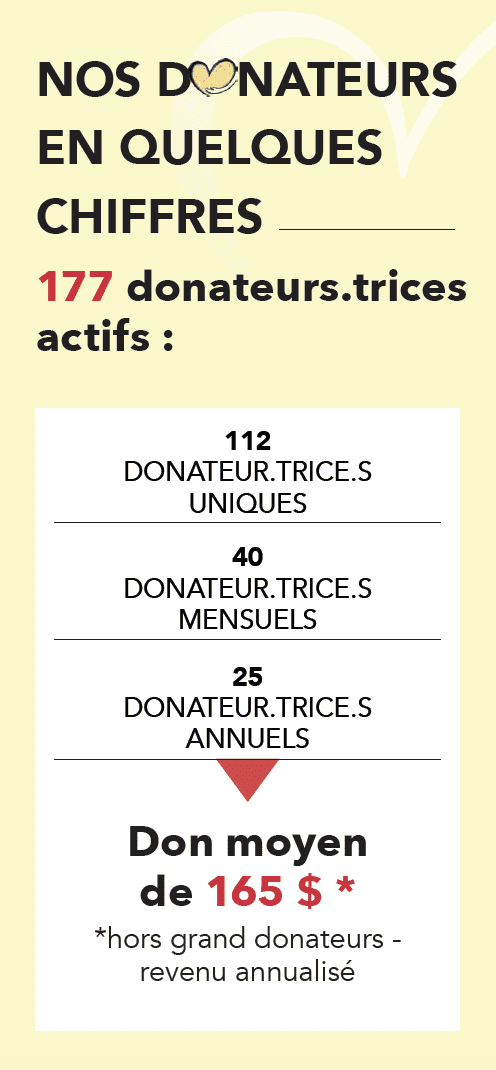 NOS DONATEURS EN QUELQUES CHIFFRES

177 donateurs.trices actifs :

112
DONATEUR.TRICE.S UNIQUES

40
DONATEUR.TRICE.S MENSUELS

25
DONATEUR.TRICE.S ANNUELS

Don moyen de 165 $ *

*hors grand donateurs - revenu annualisé